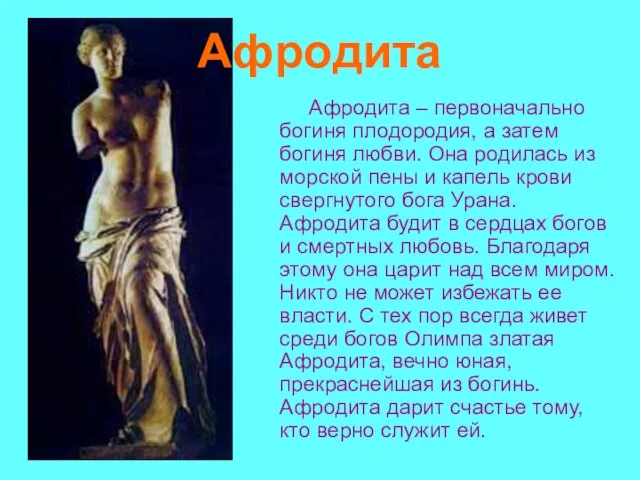 Афродита

Афродита – первоначально богиня плодородия, а затем богиня любви. Она родилась из морской пены и капель крови свергнутого бога Урана. Афродита будит в сердцах богов и смертных любовь. Благодаря этому она царит над всем миром. Никто не может избежать ее власти. С тех пор всегда живет среди богов Олимпа златая Афродита, вечно юная, прекраснейшая из богинь. Афродита дарит счастье тому, кто верно служит ей.